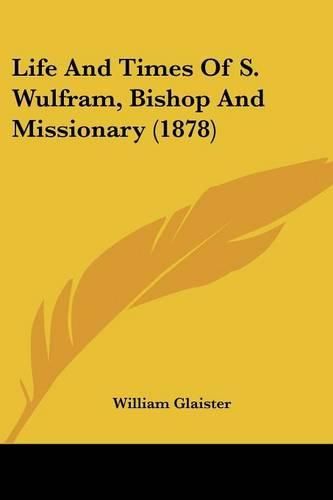 Life And Times Of S. Wulfram, Bishop And Missionary (1878)

William Glaister